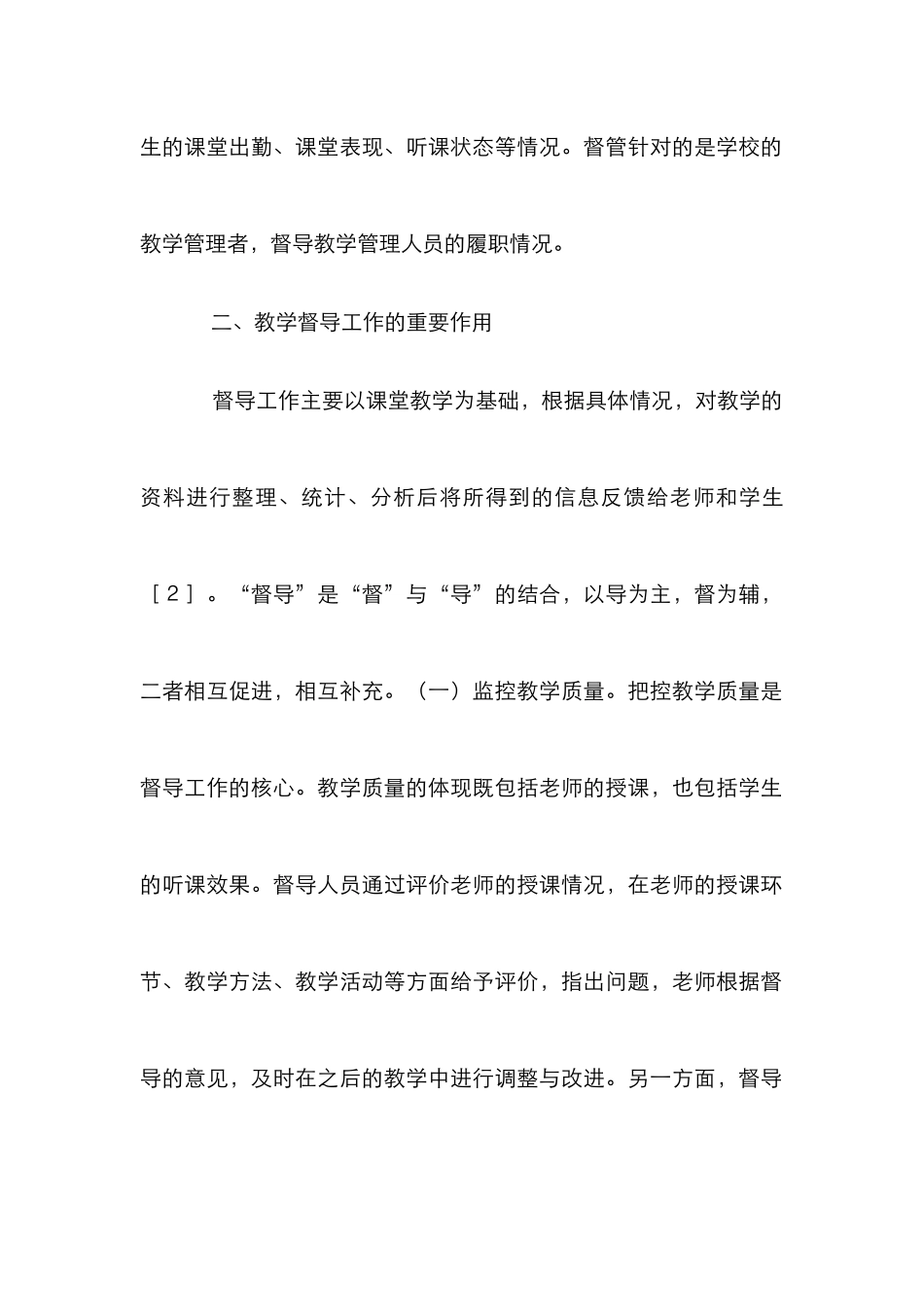 生的课堂出勤、课堂表现、听课状态等情况。督管针对的是学校的教学管理者，督导教学管理人员的履职情况。

二、教学督导工作的重要作用

督导工作主要以课堂教学为基础，根据具体情况，对教学的资料进行整理、统计、分析后将所得到的信息反馈给老师和学生［2］。“督导”是“督”与“导”的结合，以导为主，督为辅，二者相互促进，相互补充。（一）监控教学质量。把控教学质量是督导工作的核心。教学质量的体现既包括老师的授课，也包括学生的听课效果。督导人员通过评价老师的授课情况，在老师的授课环节、教学方法、教学活动等方面给予评价，指出问题，老师根据督导的意见，及时在之后的教学中进行调整与改进。另一方面，督导